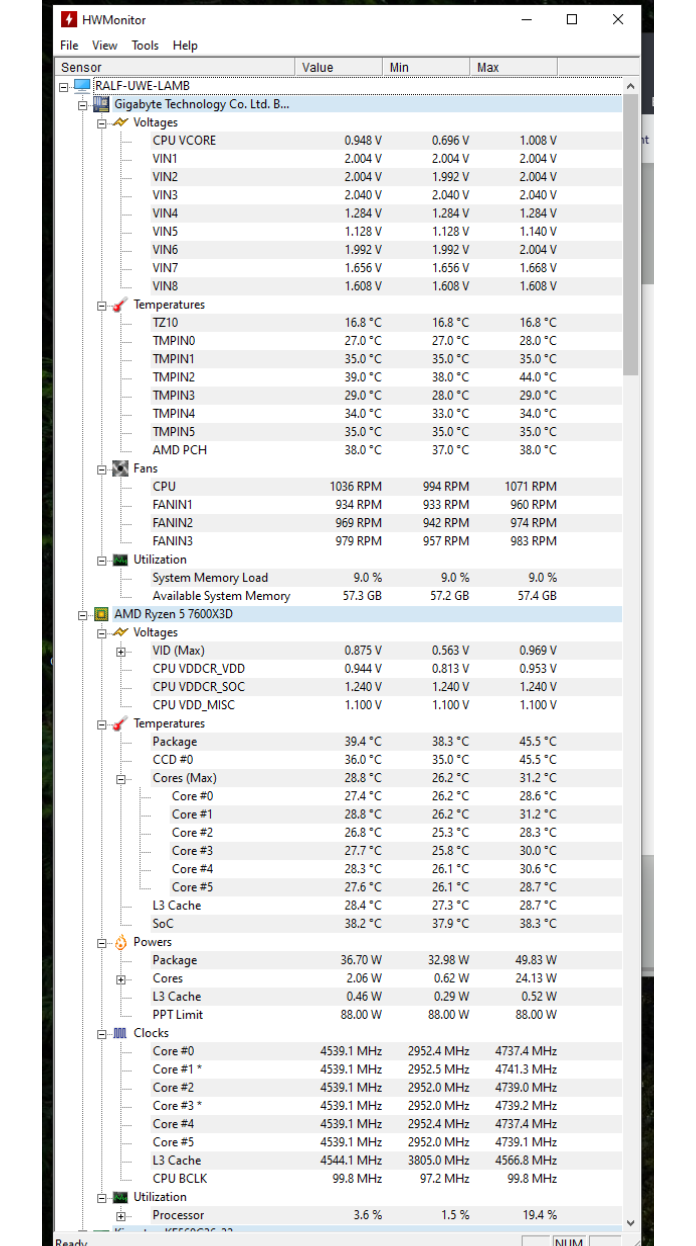 HWMonitor
File View Tools Help

| Sensor | Value | Min | Max |
|---|---|---|---|
| RALF-UWE-LAMB | | | |
| Gigabyte Technology Co. Ltd. B... | | | |
| Voltages | | | |
| CPU VCORE | 0.948 V | 0.696 V | 1.008 V |
| VIN1 | 2.004 V | 2.004 V | 2.004 V |
| VIN2 | 2.004 V | 1.992 V | 2.004 V |
| VIN3 | 2.040 V | 2.040 V | 2.040 V |
| VIN4 | 1.284 V | 1.284 V | 1.284 V |
| VIN5 | 1.128 V | 1.128 V | 1.140 V |
| VIN6 | 1.992 V | 1.992 V | 2.004 V |
| VIN7 | 1.656 V | 1.656 V | 1.668 V |
| VIN8 | 1.608 V | 1.608 V | 1.608 V |
| Temperatures | | | |
| TZ10 | 16.8 °C | 16.8 °C | 16.8 °C |
| TMPIN0 | 27.0 °C | 27.0 °C | 28.0 °C |
| TMPIN1 | 35.0 °C | 35.0 °C | 35.0 °C |
| TMPIN2 | 39.0 °C | 38.0 °C | 44.0 °C |
| TMPIN3 | 29.0 °C | 28.0 °C | 29.0 °C |
| TMPIN4 | 34.0 °C | 33.0 °C | 34.0 °C |
| TMPIN5 | 35.0 °C | 35.0 °C | 35.0 °C |
| AMD PCH | 38.0 °C | 37.0 °C | 38.0 °C |
| Fans | | | |
| CPU | 1036 RPM | 994 RPM | 1071 RPM |
| FANIN1 | 934 RPM | 933 RPM | 960 RPM |
| FANIN2 | 969 RPM | 942 RPM | 974 RPM |
| FANIN3 | 979 RPM | 957 RPM | 983 RPM |
| Utilization | | | |
| System Memory Load | 9.0 % | 9.0 % | 9.0 % |
| Available System Memory | 57.3 GB | 57.2 GB | 57.4 GB |
| AMD Ryzen 5 7600X3D | | | |
| Voltages | | | |
| VID (Max) | 0.875 V | 0.563 V | 0.969 V |
| CPU VDDCR_VDD | 0.944 V | 0.813 V | 0.953 V |
| CPU VDDCR_SOC | 1.240 V | 1.240 V | 1.240 V |
| CPU VDD_MISC | 1.100 V | 1.100 V | 1.100 V |
| Temperatures | | | |
| Package | 39.4 °C | 38.3 °C | 45.5 °C |
| CCD #0 | 36.0 °C | 35.0 °C | 45.5 °C |
| Cores (Max) | 28.8 °C | 26.2 °C | 31.2 °C |
| Core #0 | 27.4 °C | 26.2 °C | 28.6 °C |
| Core #1 | 28.8 °C | 26.2 °C | 31.2 °C |
| Core #2 | 26.8 °C | 25.3 °C | 28.3 °C |
| Core #3 | 27.7 °C | 25.8 °C | 30.0 °C |
| Core #4 | 28.3 °C | 26.1 °C | 30.6 °C |
| Core #5 | 27.6 °C | 26.1 °C | 28.7 °C |
| L3 Cache | 28.4 °C | 27.3 °C | 28.7 °C |
| SoC | 38.2 °C | 37.9 °C | 38.3 °C |
| Powers | | | |
| Package | 36.70 W | 32.98 W | 49.83 W |
| Cores | 2.06 W | 0.62 W | 24.13 W |
| L3 Cache | 0.46 W | 0.29 W | 0.52 W |
| PPT Limit | 88.00 W | 88.00 W | 88.00 W |
| Clocks | | | |
| Core #0 | 4539.1 MHz | 2952.4 MHz | 4737.4 MHz |
| Core #1 * | 4539.1 MHz | 2952.5 MHz | 4741.3 MHz |
| Core #2 | 4539.1 MHz | 2952.0 MHz | 4739.0 MHz |
| Core #3 * | 4539.1 MHz | 2952.0 MHz | 4739.2 MHz |
| Core #4 | 4539.1 MHz | 2952.4 MHz | 4737.4 MHz |
| Core #5 | 4539.1 MHz | 2952.0 MHz | 4739.1 MHz |
| L3 Cache | 4544.1 MHz | 3805.0 MHz | 4566.8 MHz |
| CPU BCLK | 99.8 MHz | 97.2 MHz | 99.8 MHz |
| Utilization | | | |
| Processor | 3.6 % | 1.5 % | 19.4 % |

Ready NUM